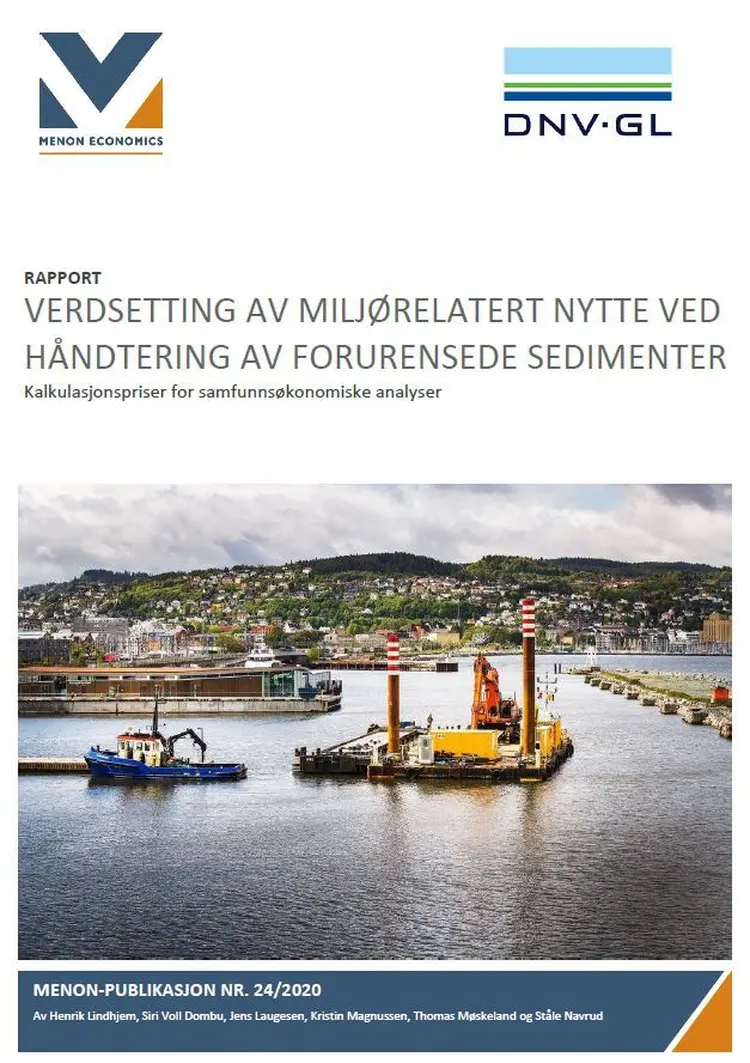 MENON ECONOMICS

DNV·GL

RAPPORT
VERDSETTING AV MILJØRELATERT NYTTE VED HÅNDTERING AV FORURENSEDE SEDIMENTER
Kalkulasjonspriser for samfunnsøkonomiske analyser

MENON-PUBLIKASJON NR. 24/2020
Av Henrik Lindhjem, Siri Voll Dombu, Jens Laugesen, Kristin Magnussen, Thomas Møskeland og Ståle Navrud